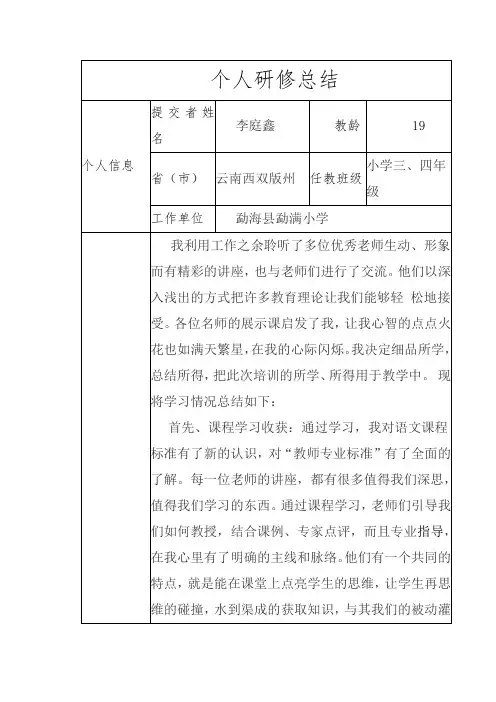 个人研修总结

| 个人信息 | 提交者姓名 | 李庭鑫 | 教龄 | 19 |
|---|---|---|---|---|
| | 省（市） | 云南西双版州 | 任教班级 | 小学三、四年级 |
| | 工作单位 | 勐海县勐满小学 | | |

我利用工作之余聆听了多位优秀老师生动、形象而有精彩的讲座，也与老师们进行了交流。他们以深入浅出的方式把许多教育理论让我们能够轻 松地接受。各位名师的展示课启发了我，让我心智的点点火花也如满天繁星，在我的心际闪烁。我决定细品所学，总结所得，把此次培训的所学、所得用于教学中。 现将学习情况总结如下：

首先、课程学习收获：通过学习，我对语文课程标准有了新的认识，对“教师专业标准”有了全面的了解。每一位老师的讲座，都有很多值得我们深思，值得我们学习的东西。通过课程学习，老师们引导我们如何教授，结合课例、专家点评，而且专业指导，在我心里有了明确的主线和脉络。他们有一个共同的特点，就是能在课堂上点亮学生的思维，让学生再思维的碰撞，水到渠成的获取知识，与其我们的被动灌